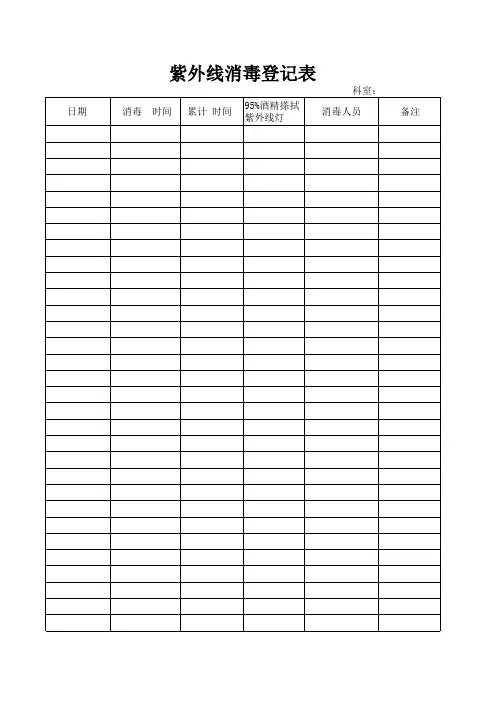 紫外线消毒登记表

科室：

| 日期 | 消毒 时间 | 累计 时间 | 95%酒精搽拭紫外线灯 | 消毒人员 | 备注 |
|---|---|---|---|---|---|
| | | | | | |
| | | | | | |
| | | | | | |
| | | | | | |
| | | | | | |
| | | | | | |
| | | | | | |
| | | | | | |
| | | | | | |
| | | | | | |
| | | | | | |
| | | | | | |
| | | | | | |
| | | | | | |
| | | | | | |
| | | | | | |
| | | | | | |
| | | | | | |
| | | | | | |
| | | | | | |
| | | | | | |
| | | | | | |
| | | | | | |
| | | | | | |
| | | | | | |
| | | | | | |
| | | | | | |
| | | | | | |
| | | | | | |
| | | | | | |
| | | | | | |